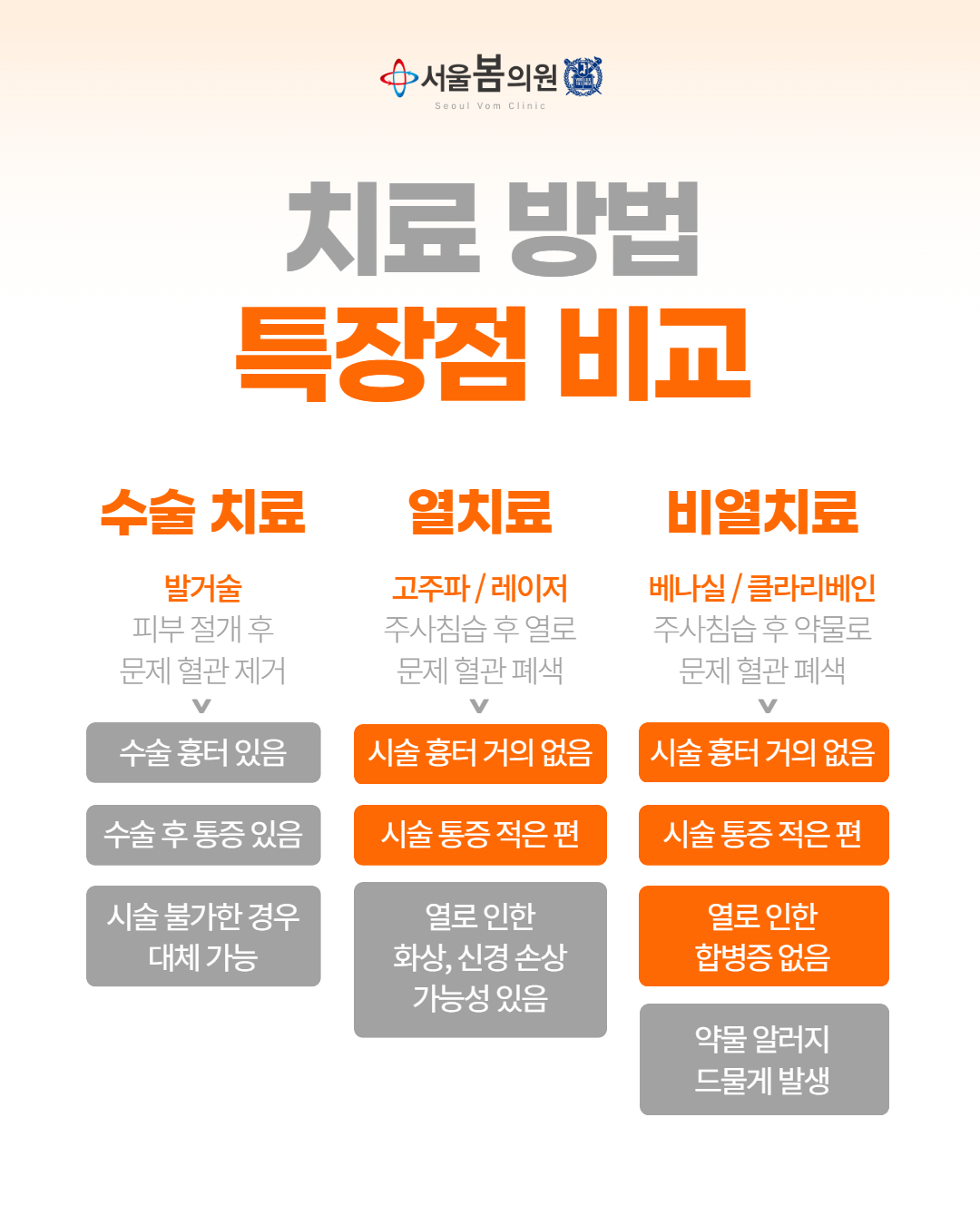 서울봄의원
Seoul Vom Clinic

치료 방법
특장점 비교

수술 치료

발거술
피부 절개 후
문제 혈관 제거

수술 흉터 있음

수술 후 통증 있음

시술 불가한 경우
대체 가능

열치료

고주파 / 레이저
주사침습 후 열로
문제 혈관 폐색

시술 흉터 거의 없음

시술 통증 적은 편

열로 인한
화상, 신경 손상
가능성 있음

비열치료

베나실 / 클라리베인
주사침습 후 약물로
문제 혈관 폐색

시술 흉터 거의 없음

시술 통증 적은 편

열로 인한
합병증 없음

약물 알러지
드물게 발생